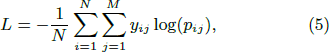 $L = -\frac{1}{N} \sum_{i=1}^{N} \sum_{j=1}^{M} y_{ij} \log(p_{ij}),$ (5)